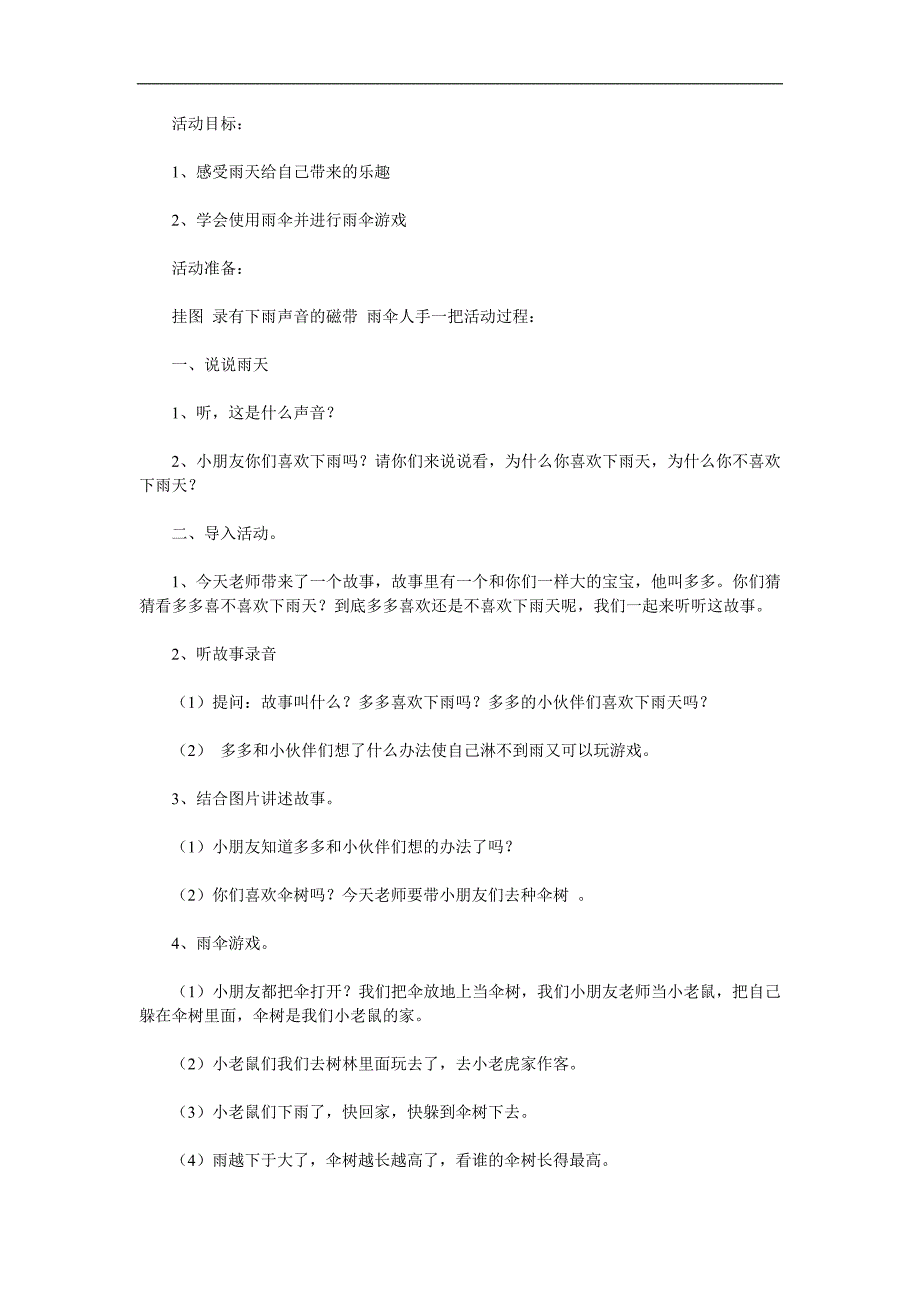 活动目标：

1、感受雨天给自己带来的乐趣

2、学会使用雨伞并进行雨伞游戏

活动准备：

挂图 录有下雨声音的磁带 雨伞人手一把活动过程：

一、说说雨天

1、听，这是什么声音？

2、小朋友你们喜欢下雨吗？请你们来说说看，为什么你喜欢下雨天，为什么你不喜欢下雨天？

二、导入活动。

1、今天老师带来了一个故事，故事里有一个和你们一样大的宝宝，他叫多多。你们猜猜看多多喜不喜欢下雨天？到底多多喜欢还是不喜欢下雨天呢，我们一起来听听这故事。

2、听故事录音

（1）提问：故事叫什么？多多喜欢下雨吗？多多的小伙伴们喜欢下雨天吗？

（2） 多多和小伙伴们想了什么办法使自己淋不到雨又可以玩游戏。

3、结合图片讲述故事。

（1）小朋友知道多多和小伙伴们想的办法了吗？

（2）你们喜欢伞树吗？今天老师要带小朋友们去种伞树 。

4、雨伞游戏。

（1）小朋友都把伞打开？我们把伞放地上当伞树，我们小朋友老师当小老鼠，把自己躲在伞树里面，伞树是我们小老鼠的家。

（2）小老鼠们我们去树林里面玩去了，去小老虎家作客。

（3）小老鼠们下雨了，快回家，快躲到伞树下去。

（4）雨越下于大了，伞树越长越高了，看谁的伞树长得最高。